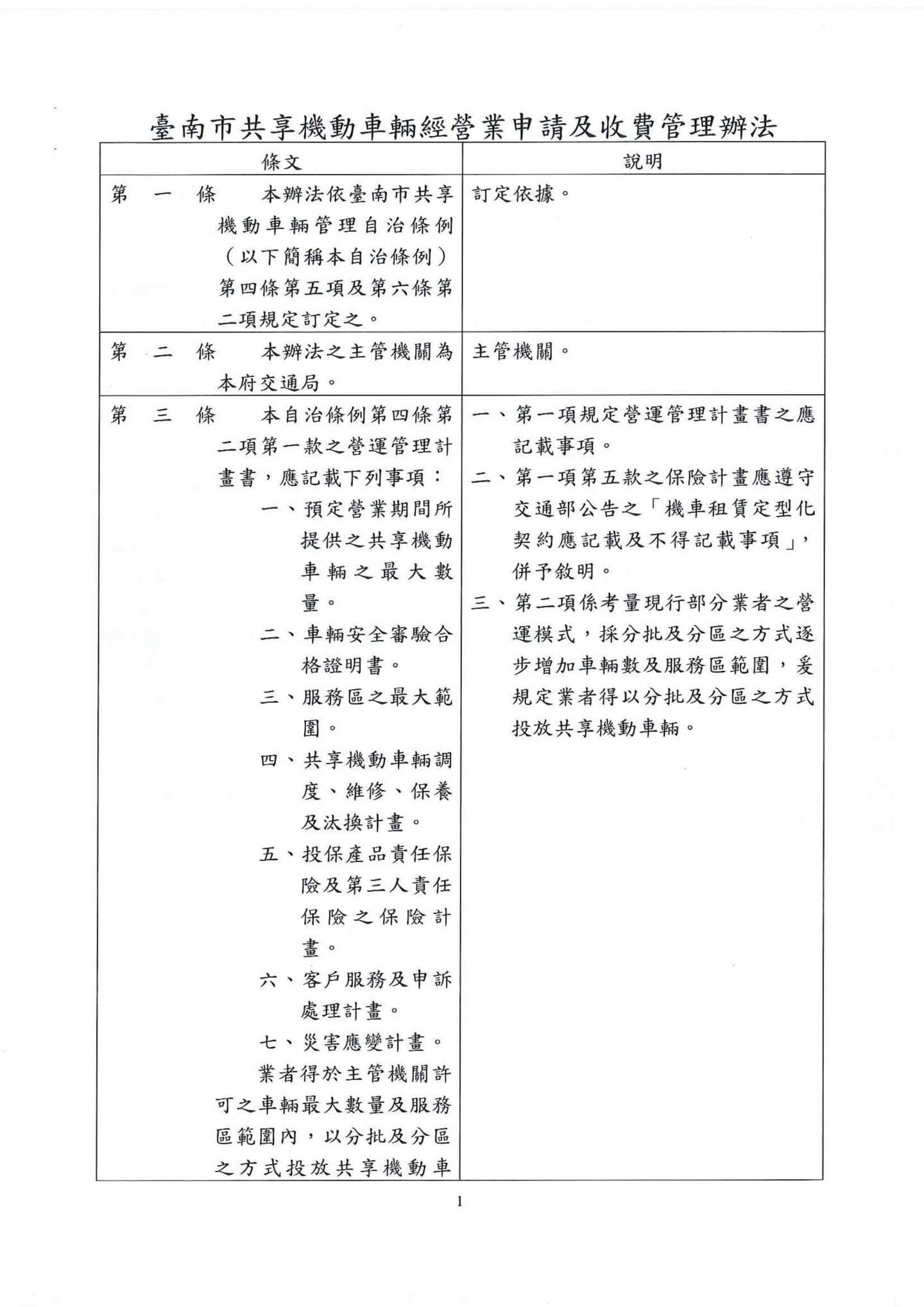 臺南市共享機動車輛經營業申請及收費管理辦法

| 條文 | 說明 |
|---|---|
| 第一條　本辦法依臺南市共享機動車輛管理自治條例（以下簡稱本自治條例）第四條第五項及第六條第二項規定訂定之。 | 訂定依據。 |
| 第二條　本辦法之主管機關為本府交通局。 | 主管機關。 |
| 第三條　本自治條例第四條第二項第一款之營運管理計畫書，應記載下列事項：<br>一、預定營業期間所提供之共享機動車輛之最大數量。<br>二、車輛安全審驗合格證明書。<br>三、服務區之最大範圍。<br>四、共享機動車輛調度、維修、保養及汰換計畫。<br>五、投保產品責任保險及第三人責任保險之保險計畫。<br>六、客戶服務及申訴處理計畫。<br>七、災害應變計畫。<br>業者得於主管機關許可之車輛最大數量及服務區範圍內，以分批及分區之方式投放共享機動車 | 一、第一項規定營運管理計畫書之應記載事項。<br>二、第一項第五款之保險計畫應遵守交通部公告之「機車租賃定型化契約應記載及不得記載事項」，併予敘明。<br>三、第二項係考量現行部分業者之營運模式，採分批及分區之方式逐步增加車輛數及服務區範圍，爰規定業者得以分批及分區之方式投放共享機動車輛。 |

1